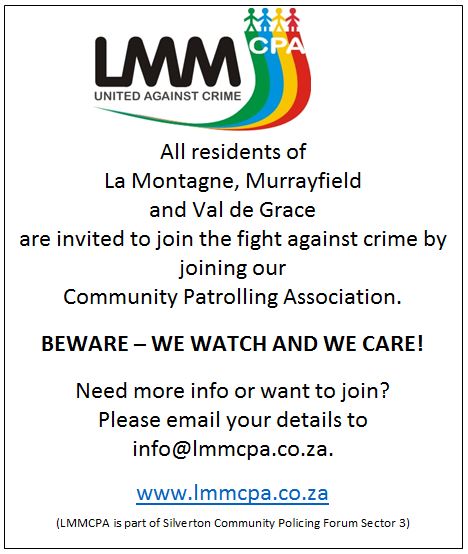 LMM CPA
UNITED AGAINST CRIME

All residents of La Montagne, Murrayfield and Val de Grace are invited to join the fight against crime by joining our Community Patrolling Association.

BEWARE – WE WATCH AND WE CARE!

Need more info or want to join? Please email your details to info@lmmcpa.co.za.

www.lmmcpa.co.za

(LMMCPA is part of Silverton Community Policing Forum Sector 3)